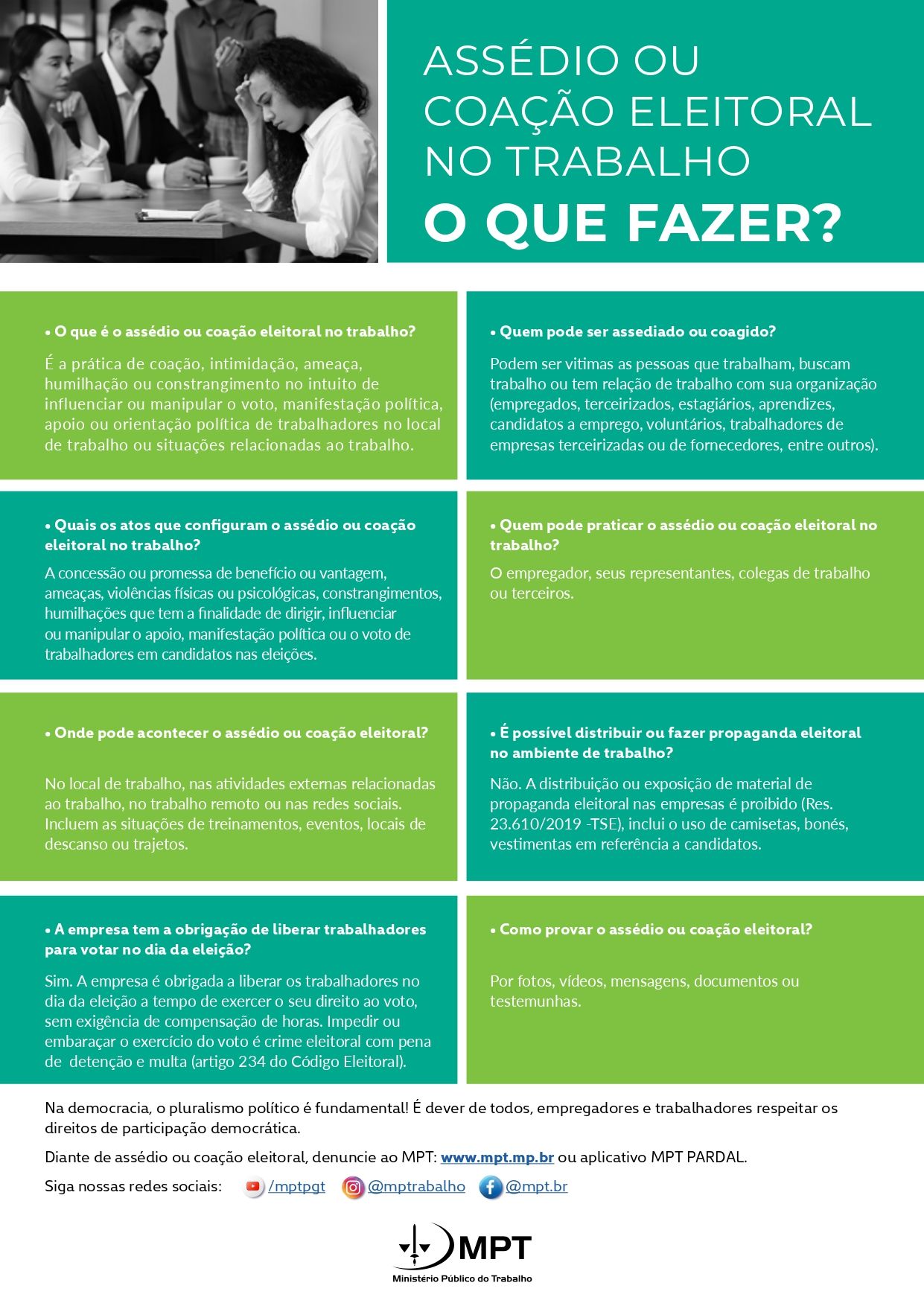 ASSÉDIO OU COAÇÃO ELEITORAL NO TRABALHO

O QUE FAZER?

• O que é o assédio ou coação eleitoral no trabalho?

É a prática de coação, intimidação, ameaça, humilhação ou constrangimento no intuito de influenciar ou manipular o voto, manifestação política, apoio ou orientação política de trabalhadores no local de trabalho ou situações relacionadas ao trabalho.

• Quem pode ser assediado ou coagido?

Podem ser vitimas as pessoas que trabalham, buscam trabalho ou tem relação de trabalho com sua organização (empregados, terceirizados, estagiários, aprendizes, candidatos a emprego, voluntários, trabalhadores de empresas terceirizadas ou de fornecedores, entre outros).

• Quais os atos que configuram o assédio ou coação eleitoral no trabalho?

A concessão ou promessa de benefício ou vantagem, ameaças, violências físicas ou psicológicas, constrangimentos, humilhações que tem a finalidade de dirigir, influenciar ou manipular o apoio, manifestação política ou o voto de trabalhadores em candidatos nas eleições.

• Quem pode praticar o assédio ou coação eleitoral no trabalho?

O empregador, seus representantes, colegas de trabalho ou terceiros.

• Onde pode acontecer o assédio ou coação eleitoral?

No local de trabalho, nas atividades externas relacionadas ao trabalho, no trabalho remoto ou nas redes sociais. Incluem as situações de treinamentos, eventos, locais de descanso ou trajetos.

• É possível distribuir ou fazer propaganda eleitoral no ambiente de trabalho?

Não. A distribuição ou exposição de material de propaganda eleitoral nas empresas é proibido (Res. 23.610/2019 -TSE), inclui o uso de camisetas, bonés, vestimentas em referência a candidatos.

• A empresa tem a obrigação de liberar trabalhadores para votar no dia da eleição?

Sim. A empresa é obrigada a liberar os trabalhadores no dia da eleição a tempo de exercer o seu direito ao voto, sem exigência de compensação de horas. Impedir ou embaraçar o exercício do voto é crime eleitoral com pena de detenção e multa (artigo 234 do Código Eleitoral).

• Como provar o assédio ou coação eleitoral?

Por fotos, vídeos, mensagens, documentos ou testemunhas.

Na democracia, o pluralismo político é fundamental! É dever de todos, empregadores e trabalhadores respeitar os direitos de participação democrática.

Diante de assédio ou coação eleitoral, denuncie ao MPT: www.mpt.mp.br ou aplicativo MPT PARDAL.

Siga nossas redes sociais: /mptpgt @mptrabalho @mpt.br

MPT
Ministério Público do Trabalho